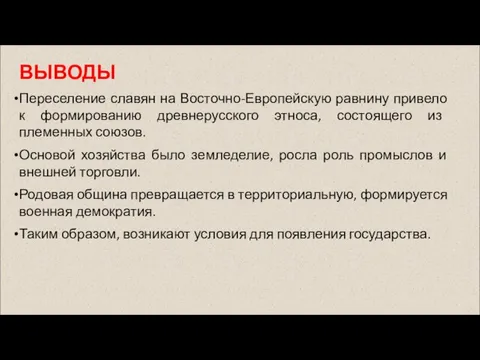 ВЫВОДЫ

•Переселение славян на Восточно-Европейскую равнину привело к формированию древнерусского этноса, состоящего из племенных союзов.

•Основой хозяйства было земледелие, росла роль промыслов и внешней торговли.

•Родовая община превращается в территориальную, формируется военная демократия.

•Таким образом, возникают условия для появления государства.